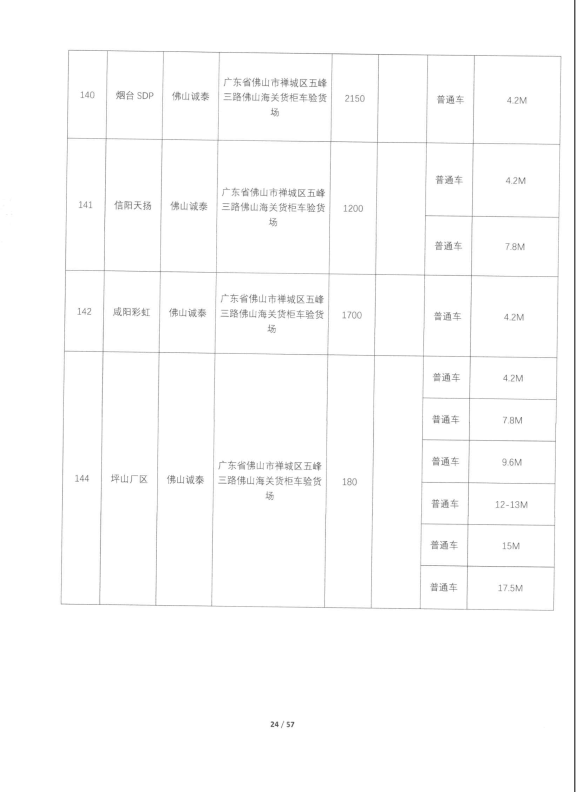 | 140 | 烟台 SDP | 佛山诚泰 | 广东省佛山市禅城区五峰三路佛山海关货柜车验货场 | 2150 | | 普通车 | 4.2M |
|---|---|---|---|---|---|---|---|
| 141 | 信阳天扬 | 佛山诚泰 | 广东省佛山市禅城区五峰三路佛山海关货柜车验货场 | 1200 | | 普通车 | 4.2M |
| | | | | | | 普通车 | 7.8M |
| 142 | 咸阳彩虹 | 佛山诚泰 | 广东省佛山市禅城区五峰三路佛山海关货柜车验货场 | 1700 | | 普通车 | 4.2M |
| 144 | 坪山厂区 | 佛山诚泰 | 广东省佛山市禅城区五峰三路佛山海关货柜车验货场 | 180 | | 普通车 | 4.2M |
| | | | | | | 普通车 | 7.8M |
| | | | | | | 普通车 | 9.6M |
| | | | | | | 普通车 | 12-13M |
| | | | | | | 普通车 | 15M |
| | | | | | | 普通车 | 17.5M |

24 / 57